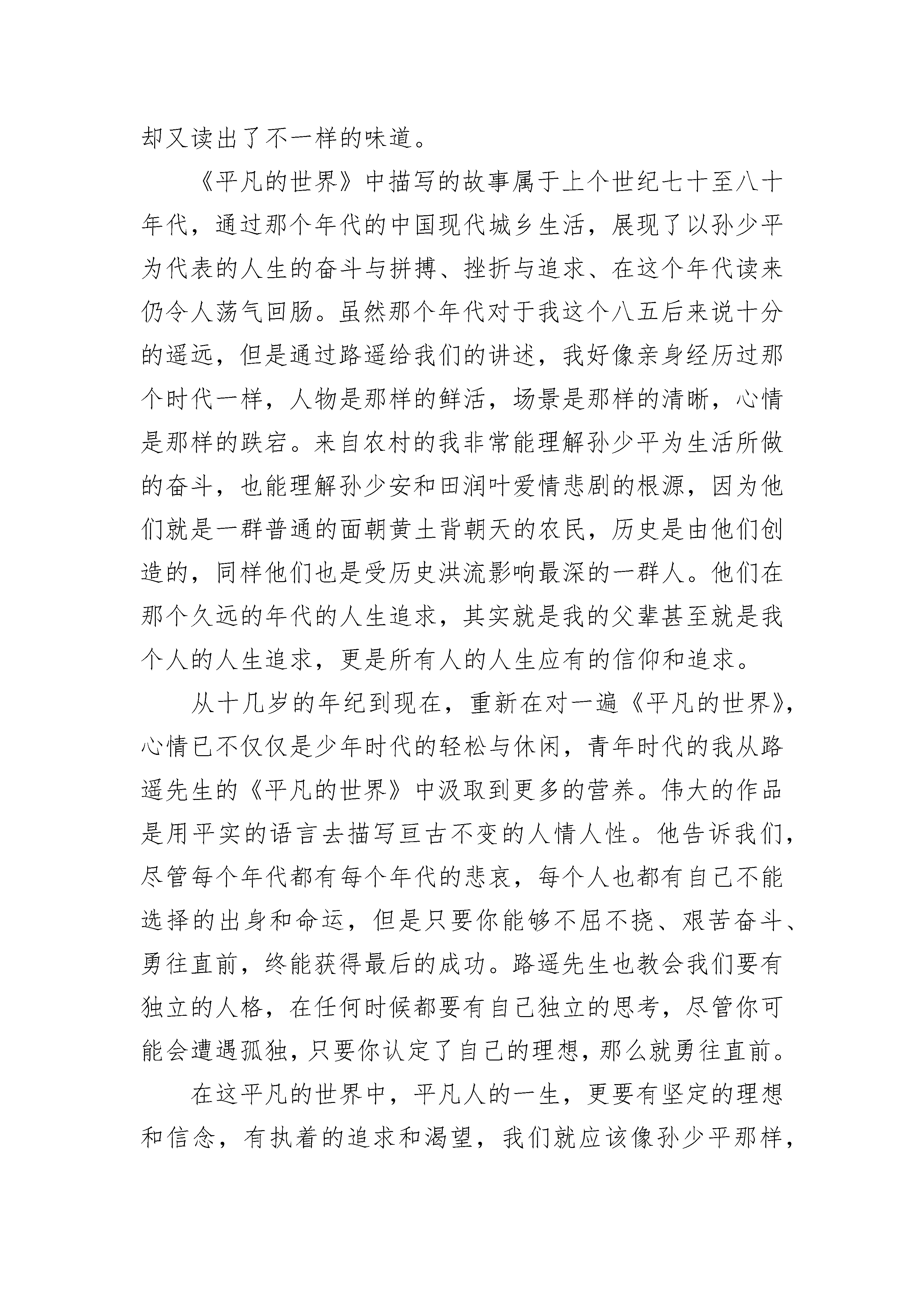 却又读出了不一样的味道。

《平凡的世界》中描写的故事属于上个世纪七十至八十年代，通过那个年代的中国现代城乡生活，展现了以孙少平为代表的人生的奋斗与拼搏、挫折与追求、在这个年代读来仍令人荡气回肠。虽然那个年代对于我这个八五后来说十分的遥远，但是通过路遥给我们的讲述，我好像亲身经历过那个时代一样，人物是那样的鲜活，场景是那样的清晰，心情是那样的跌宕。来自农村的我非常能理解孙少平为生活所做的奋斗，也能理解孙少安和田润叶爱情悲剧的根源，因为他们就是一群普通的面朝黄土背朝天的农民，历史是由他们创造的，同样他们也是受历史洪流影响最深的一群人。他们在那个久远的年代的人生追求，其实就是我的父辈甚至就是我个人的人生追求，更是所有人的人生应有的信仰和追求。

从十几岁的年纪到现在，重新在对一遍《平凡的世界》，心情已不仅仅是少年时代的轻松与休闲，青年时代的我从路遥先生的《平凡的世界》中汲取到更多的营养。伟大的作品是用平实的语言去描写亘古不变的人情人性。他告诉我们，尽管每个年代都有每个年代的悲哀，每个人也都有自己不能选择的出身和命运，但是只要你能够不屈不挠、艰苦奋斗、勇往直前，终能获得最后的成功。路遥先生也教会我们要有独立的人格，在任何时候都要有自己独立的思考，尽管你可能会遭遇孤独，只要你认定了自己的理想，那么就勇往直前。

在这平凡的世界中，平凡人的一生，更要有坚定的理想和信念，有执着的追求和渴望，我们就应该像孙少平那样，